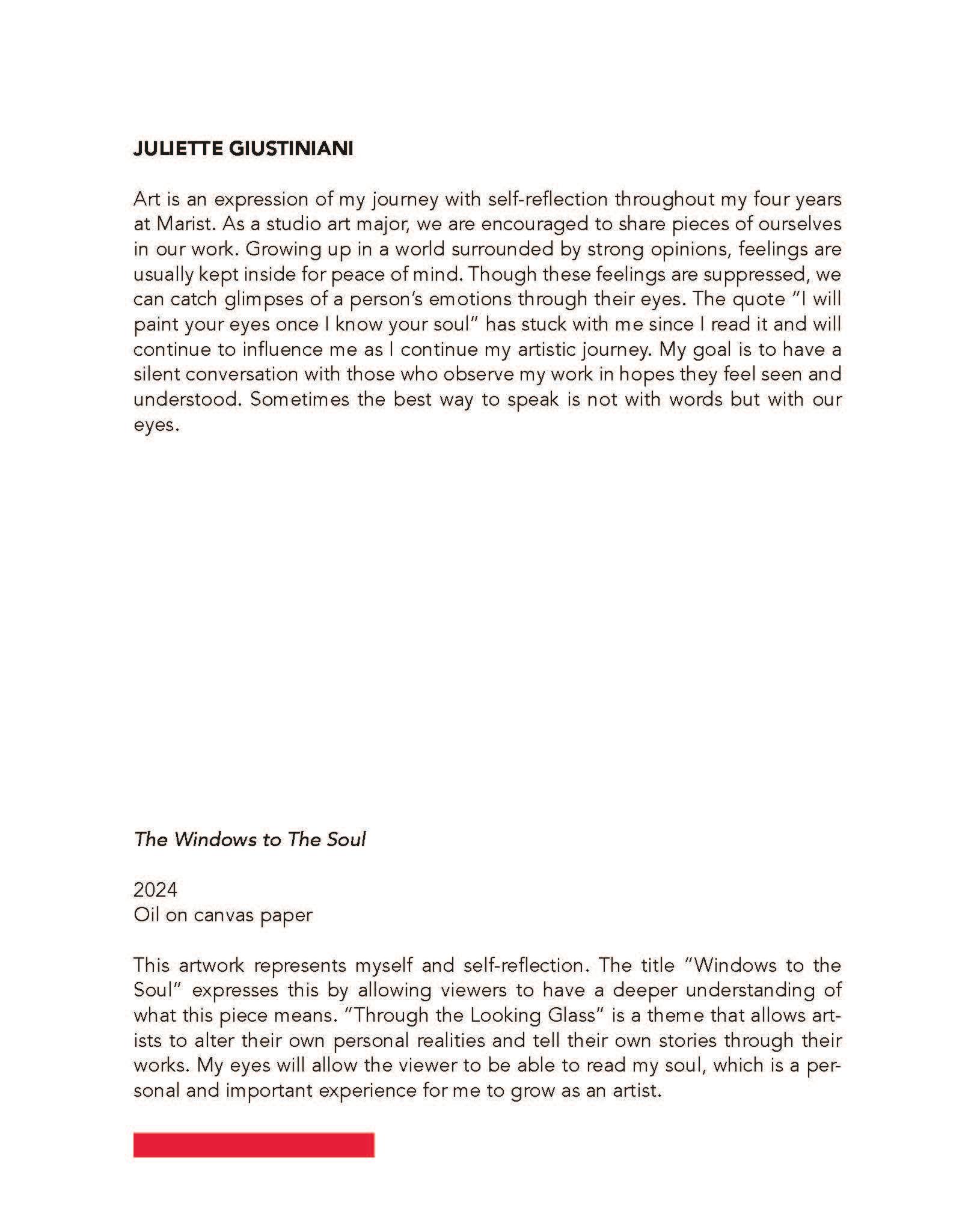 JULIETTE GIUSTINIANI

Art is an expression of my journey with self-reflection throughout my four years at Marist. As a studio art major, we are encouraged to share pieces of ourselves in our work. Growing up in a world surrounded by strong opinions, feelings are usually kept inside for peace of mind. Though these feelings are suppressed, we can catch glimpses of a person's emotions through their eyes. The quote "I will paint your eyes once I know your soul" has stuck with me since I read it and will continue to influence me as I continue my artistic journey. My goal is to have a silent conversation with those who observe my work in hopes they feel seen and understood. Sometimes the best way to speak is not with words but with our eyes.

The Windows to The Soul

2024
Oil on canvas paper

This artwork represents myself and self-reflection. The title "Windows to the Soul" expresses this by allowing viewers to have a deeper understanding of what this piece means. "Through the Looking Glass" is a theme that allows artists to alter their own personal realities and tell their own stories through their works. My eyes will allow the viewer to be able to read my soul, which is a personal and important experience for me to grow as an artist.